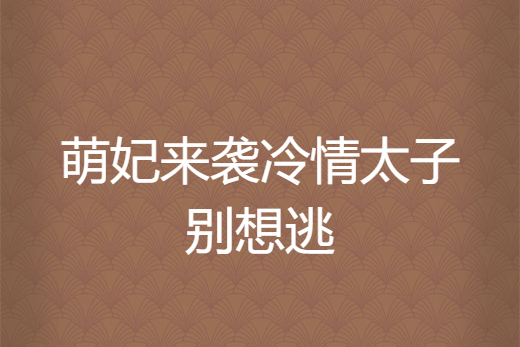 萌妃来袭冷情太子别想逃